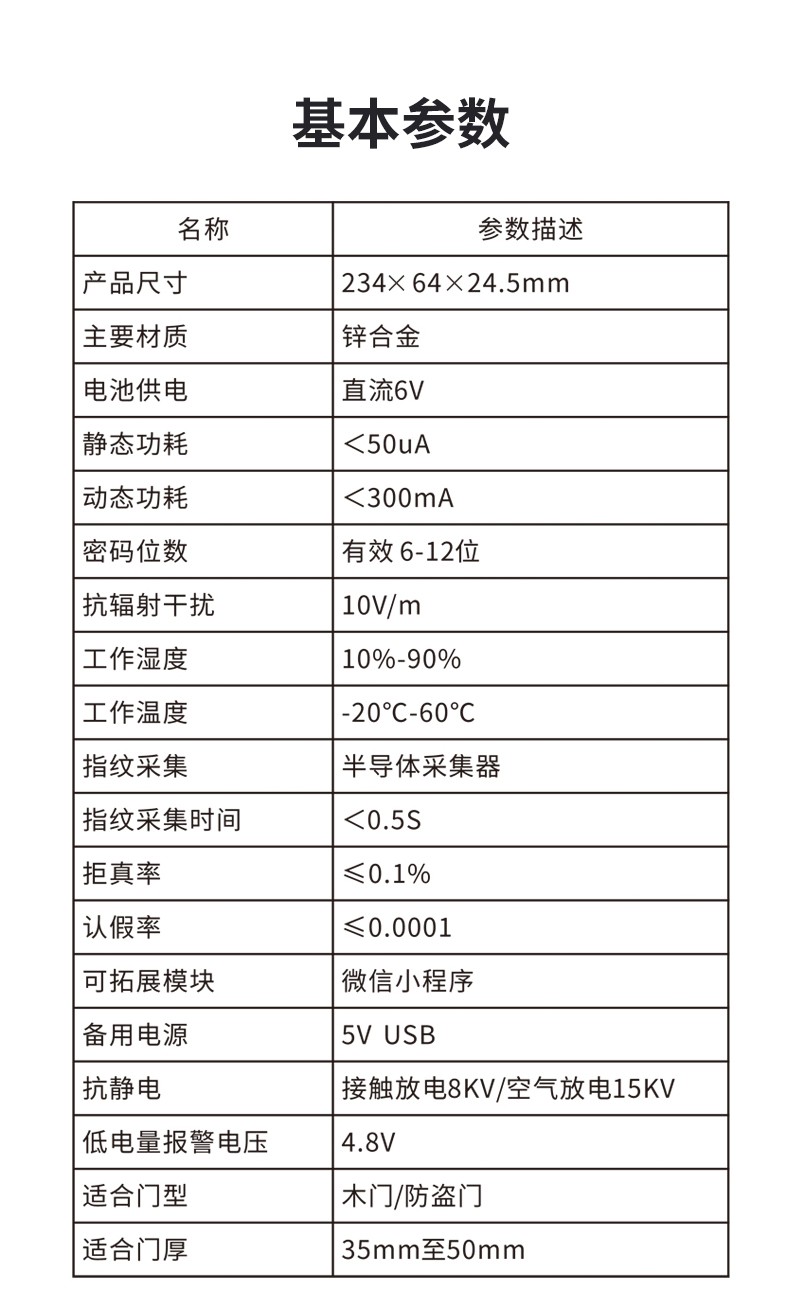 基本参数

| 名称 | 参数描述 |
|---|---|
| 产品尺寸 | 234×64×24.5mm |
| 主要材质 | 锌合金 |
| 电池供电 | 直流6V |
| 静态功耗 | ＜50uA |
| 动态功耗 | ＜300mA |
| 密码位数 | 有效 6-12位 |
| 抗辐射干扰 | 10V/m |
| 工作湿度 | 10%-90% |
| 工作温度 | -20℃-60℃ |
| 指纹采集 | 半导体采集器 |
| 指纹采集时间 | ＜0.5S |
| 拒真率 | ≤0.1% |
| 认假率 | ≤0.0001 |
| 可拓展模块 | 微信小程序 |
| 备用电源 | 5V USB |
| 抗静电 | 接触放电8KV/空气放电15KV |
| 低电量报警电压 | 4.8V |
| 适合门型 | 木门/防盗门 |
| 适合门厚 | 35mm至50mm |